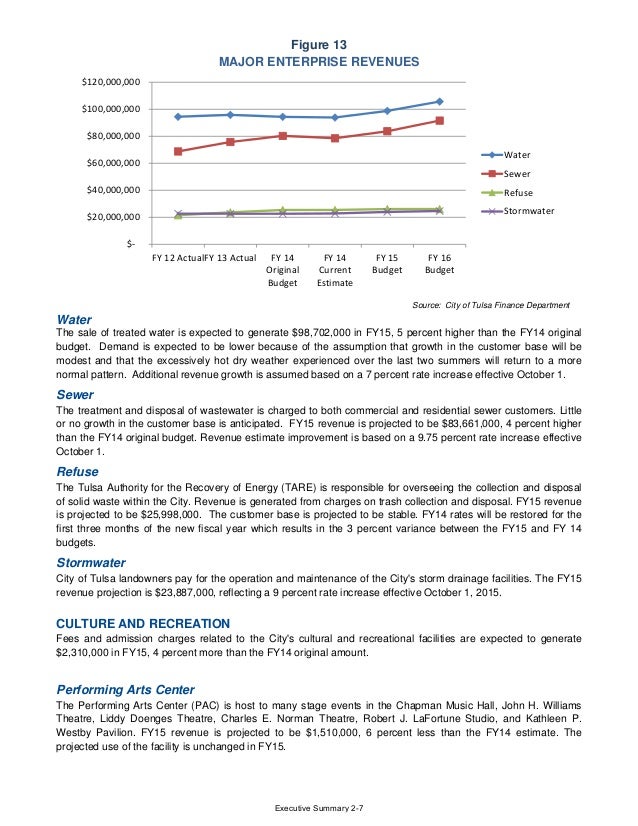 Figure 13
MAJOR ENTERPRISE REVENUES

$120,000,000
$100,000,000
$80,000,000
$60,000,000
$40,000,000
$20,000,000
$-

FY 12 Actual FY 13 Actual FY 14 Original Budget FY 14 Current Estimate FY 15 Budget FY 16 Budget

Water
Sewer
Refuse
Stormwater

Source: City of Tulsa Finance Department

Water
The sale of treated water is expected to generate $98,702,000 in FY15, 5 percent higher than the FY14 original budget. Demand is expected to be lower because of the assumption that growth in the customer base will be modest and that the excessively hot dry weather experienced over the last two summers will return to a more normal pattern. Additional revenue growth is assumed based on a 7 percent rate increase effective October 1.

Sewer
The treatment and disposal of wastewater is charged to both commercial and residential sewer customers. Little or no growth in the customer base is anticipated. FY15 revenue is projected to be $83,661,000, 4 percent higher than the FY14 original budget. Revenue estimate improvement is based on a 9.75 percent rate increase effective October 1.

Refuse
The Tulsa Authority for the Recovery of Energy (TARE) is responsible for overseeing the collection and disposal of solid waste within the City. Revenue is generated from charges on trash collection and disposal. FY15 revenue is projected to be $25,998,000. The customer base is projected to be stable. FY14 rates will be restored for the first three months of the new fiscal year which results in the 3 percent variance between the FY15 and FY 14 budgets.

Stormwater
City of Tulsa landowners pay for the operation and maintenance of the City's storm drainage facilities. The FY15 revenue projection is $23,887,000, reflecting a 9 percent rate increase effective October 1, 2015.

CULTURE AND RECREATION
Fees and admission charges related to the City's cultural and recreational facilities are expected to generate $2,310,000 in FY15, 4 percent more than the FY14 original amount.

Performing Arts Center
The Performing Arts Center (PAC) is host to many stage events in the Chapman Music Hall, John H. Williams Theatre, Liddy Doenges Theatre, Charles E. Norman Theatre, Robert J. LaFortune Studio, and Kathleen P. Westby Pavilion. FY15 revenue is projected to be $1,510,000, 6 percent less than the FY14 estimate. The projected use of the facility is unchanged in FY15.

Executive Summary 2-7